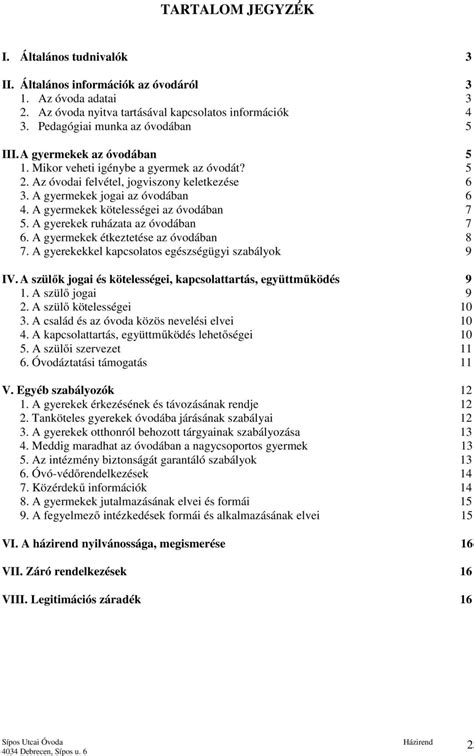 TARTALOM JEGYZÉK

I. Általános tudnivalók 3

II. Általános információk az óvodáról 3
1. Az óvoda adatai 3
2. Az óvoda nyitva tartásával kapcsolatos információk 4
3. Pedagógiai munka az óvodában 5

III. A gyermekek az óvodában 5
1. Mikor veheti igénybe a gyermek az óvodát? 5
2. Az óvodai felvétel, jogviszony keletkezése 6
3. A gyermekek jogai az óvodában 6
4. A gyermekek kötelességei az óvodában 7
5. A gyerekek ruházata az óvodában 7
6. A gyermekek étkeztetése az óvodában 8
7. A gyerekekkel kapcsolatos egészségügyi szabályok 9

IV. A szülők jogai és kötelességei, kapcsolattartás, együttműködés 9
1. A szülő jogai 9
2. A szülő kötelességei 10
3. A család és az óvoda közös nevelési elvei 10
4. A kapcsolattartás, együttműködés lehetőségei 10
5. A szülői szervezet 11
6. Óvodáztatási támogatás 11

V. Egyéb szabályozók 12
1. A gyerekek érkezésének és távozásának rendje 12
2. Tanköteles gyerekek óvodába járásának szabályai 12
3. A gyerekek otthonról behozott tárgyainak szabályozása 13
4. Meddig maradhat az óvodában a nagycsoportos gyermek 13
5. Az intézmény biztonságát garantáló szabályok 13
6. Óvó-védőrendelkezések 14
7. Közérdekű információk 14
8. A gyermekek jutalmazásának elvei és formái 15
9. A fegyelmező intézkedések formái és alkalmazásának elvei 15

VI. A házirend nyilvánossága, megismerése 16

VII. Záró rendelkezések 16

VIII. Legitimációs záradék 16

Sípos Utcai Óvoda
4034 Debrecen, Sípos u. 6
Házirend 2